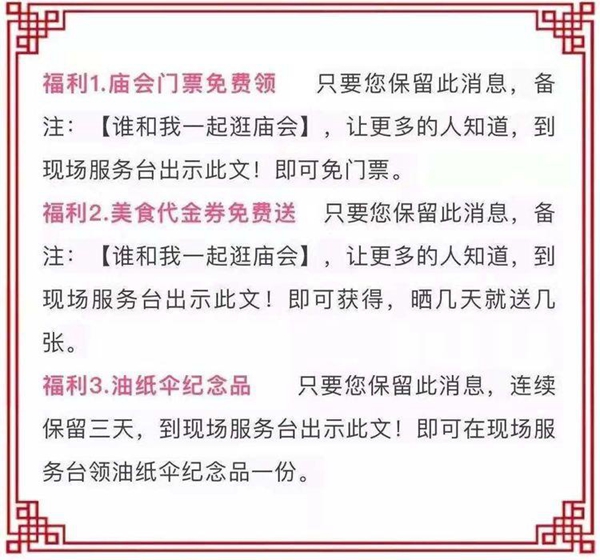 福利1.庙会门票免费领　只要您保留此消息，备注：【谁和我一起逛庙会】，让更多的人知道，到现场服务台出示此文！即可免门票。

福利2.美食代金券免费送　只要您保留此消息，备注：【谁和我一起逛庙会】，让更多的人知道，到现场服务台出示此文！即可获得，晒几天就送几张。

福利3.油纸伞纪念品　只要您保留此消息，连续保留三天，到现场服务台出示此文！即可在现场服务台领油纸伞纪念品一份。